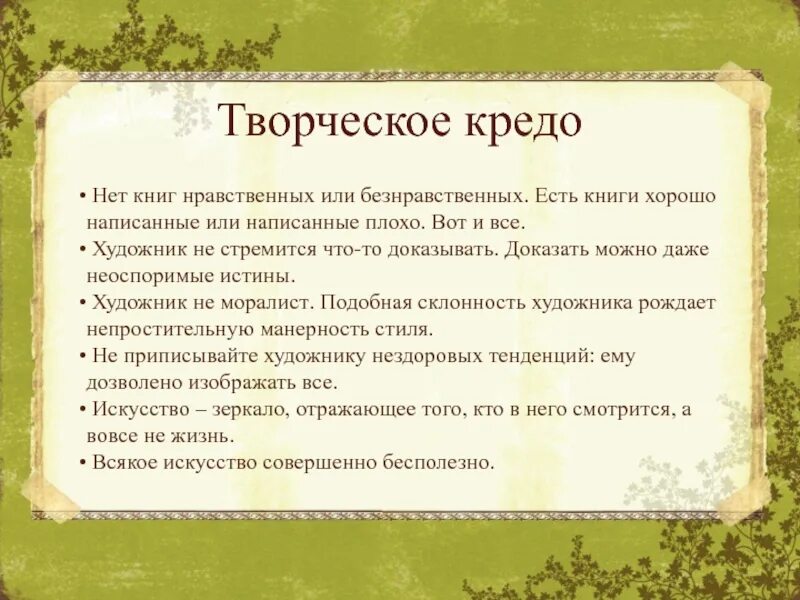 Творческое кредо

• Нет книг нравственных или безнравственных. Есть книги хорошо написанные или написанные плохо. Вот и все.
• Художник не стремится что-то доказывать. Доказать можно даже неоспоримые истины.
• Художник не моралист. Подобная склонность художника рождает непростительную манерность стиля.
• Не приписывайте художнику нездоровых тенденций: ему дозволено изображать все.
• Искусство – зеркало, отражающее того, кто в него смотрится, а вовсе не жизнь.
• Всякое искусство совершенно бесполезно.